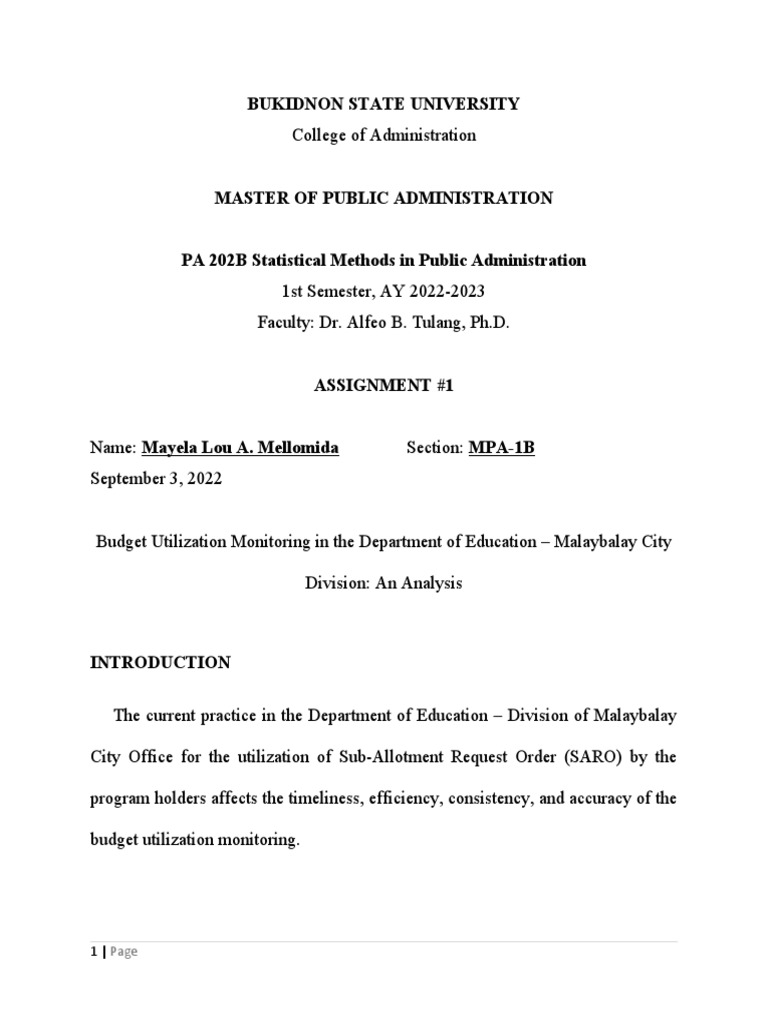 BUKIDNON STATE UNIVERSITY
College of Administration

MASTER OF PUBLIC ADMINISTRATION

PA 202B Statistical Methods in Public Administration
1st Semester, AY 2022-2023
Faculty: Dr. Alfeo B. Tulang, Ph.D.

ASSIGNMENT #1

Name: Mayela Lou A. Mellomida Section: MPA-1B
September 3, 2022

Budget Utilization Monitoring in the Department of Education – Malaybalay City Division: An Analysis

INTRODUCTION

The current practice in the Department of Education – Division of Malaybalay City Office for the utilization of Sub-Allotment Request Order (SARO) by the program holders affects the timeliness, efficiency, consistency, and accuracy of the budget utilization monitoring.

1 | Page